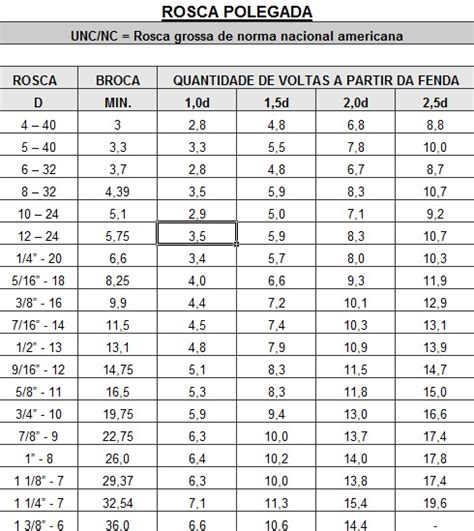 ROSCA POLEGADA

UNC/NC = Rosca grossa de norma nacional americana

| ROSCA | BROCA | QUANTIDADE DE VOLTAS A PARTIR DA FENDA | | | |
|---|---|---|---|---|---|
| D | MIN. | 1,0d | 1,5d | 2,0d | 2,5d |
| 4 – 40 | 3 | 2,8 | 4,8 | 6,8 | 8,8 |
| 5 – 40 | 3,3 | 3,3 | 5,5 | 7,8 | 10,0 |
| 6 – 32 | 3,7 | 2,8 | 4,8 | 6,7 | 8,7 |
| 8 – 32 | 4,39 | 3,5 | 5,9 | 8,3 | 10,7 |
| 10 – 24 | 5,1 | 2,9 | 5,0 | 7,1 | 9,2 |
| 12 – 24 | 5,75 | 3,5 | 5,9 | 8,3 | 10,7 |
| 1/4" - 20 | 6,6 | 3,4 | 5,7 | 8,0 | 10,3 |
| 5/16" - 18 | 8,25 | 4,0 | 6,6 | 9,3 | 11,9 |
| 3/8" - 16 | 9,9 | 4,4 | 7,2 | 10,1 | 12,9 |
| 7/16" - 14 | 11,5 | 4,5 | 7,4 | 10,3 | 13,1 |
| 1/2" - 13 | 13,1 | 4,8 | 7,9 | 10,9 | 13,9 |
| 9/16" - 12 | 14,75 | 5,1 | 8,3 | 11,5 | 14,7 |
| 5/8" - 11 | 16,5 | 5,3 | 8,3 | 11,8 | 15,0 |
| 3/4" - 10 | 19,75 | 5,9 | 9,4 | 13,0 | 16,6 |
| 7/8" - 9 | 22,75 | 6,3 | 10,0 | 13,7 | 17,4 |
| 1" - 8 | 26,0 | 6,4 | 10,2 | 14,0 | 17,8 |
| 1 1/8" - 7 | 29,37 | 6,3 | 10,0 | 13,8 | 17,4 |
| 1 1/4" - 7 | 32,54 | 7,1 | 11,3 | 15,4 | 19,6 |
| 1 3/8" - 6 | 36,0 | 6,6 | 10,6 | 14,4 | - |